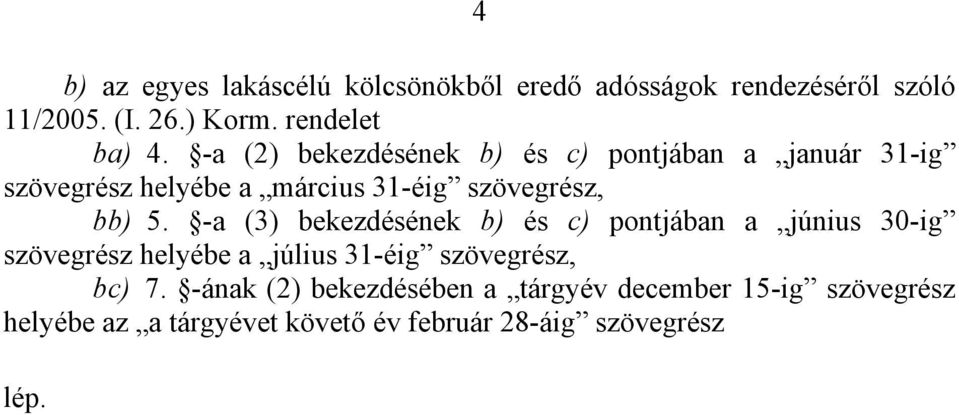 4

b) az egyes lakáscélú kölcsönökből eredő adósságok rendezéséről szóló 11/2005. (I. 26.) Korm. rendelet

ba) 4. §-a (2) bekezdésének b) és c) pontjában a „január 31-ig” szövegrész helyébe a „március 31-éig” szövegrész,

bb) 5. §-a (3) bekezdésének b) és c) pontjában a „június 30-ig” szövegrész helyébe a „július 31-éig” szövegrész,

bc) 7. §-ának (2) bekezdésében a „tárgyév december 15-ig” szövegrész helyébe az „a tárgyévet követő év február 28-áig” szövegrész

lép.